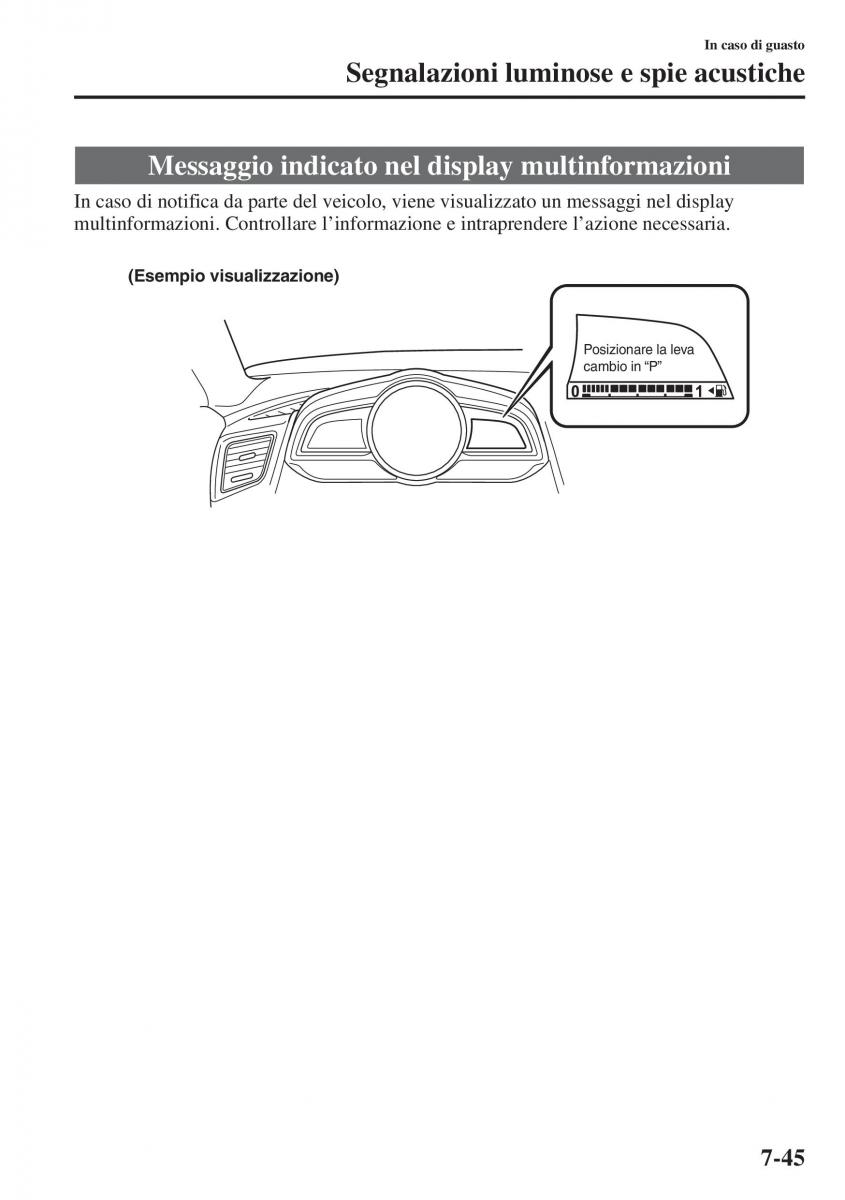 In caso di guasto

Segnalazioni luminose e spie acustiche

Messaggio indicato nel display multinformazioni

In caso di notifica da parte del veicolo, viene visualizzato un messaggi nel display multinformazioni. Controllare l'informazione e intraprendere l'azione necessaria.

(Esempio visualizzazione)

Posizionare la leva cambio in "P"

0

1

7-45